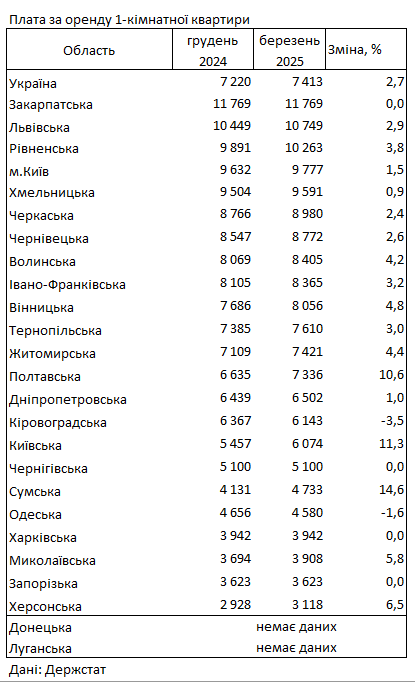 Плата за оренду 1-кімнатної квартири

| Область | грудень 2024 | березень 2025 | Зміна, % |
|---|---|---|---|
| Україна | 7 220 | 7 413 | 2,7 |
| Закарпатська | 11 769 | 11 769 | 0,0 |
| Львівська | 10 449 | 10 749 | 2,9 |
| Рівненська | 9 891 | 10 263 | 3,8 |
| м.Київ | 9 632 | 9 777 | 1,5 |
| Хмельницька | 9 504 | 9 591 | 0,9 |
| Черкаська | 8 766 | 8 980 | 2,4 |
| Чернівецька | 8 547 | 8 772 | 2,6 |
| Волинська | 8 069 | 8 405 | 4,2 |
| Івано-Франківська | 8 105 | 8 365 | 3,2 |
| Вінницька | 7 686 | 8 056 | 4,8 |
| Тернопільська | 7 385 | 7 610 | 3,0 |
| Житомирська | 7 109 | 7 421 | 4,4 |
| Полтавська | 6 635 | 7 336 | 10,6 |
| Дніпропетровська | 6 439 | 6 502 | 1,0 |
| Кіровоградська | 6 367 | 6 143 | -3,5 |
| Київська | 5 457 | 6 074 | 11,3 |
| Чернігівська | 5 100 | 5 100 | 0,0 |
| Сумська | 4 131 | 4 733 | 14,6 |
| Одеська | 4 656 | 4 580 | -1,6 |
| Харківська | 3 942 | 3 942 | 0,0 |
| Миколаївська | 3 694 | 3 908 | 5,8 |
| Запорізька | 3 623 | 3 623 | 0,0 |
| Херсонська | 2 928 | 3 118 | 6,5 |
| Донецька | | немає даних | |
| Луганська | | немає даних | |

Дані: Держстат